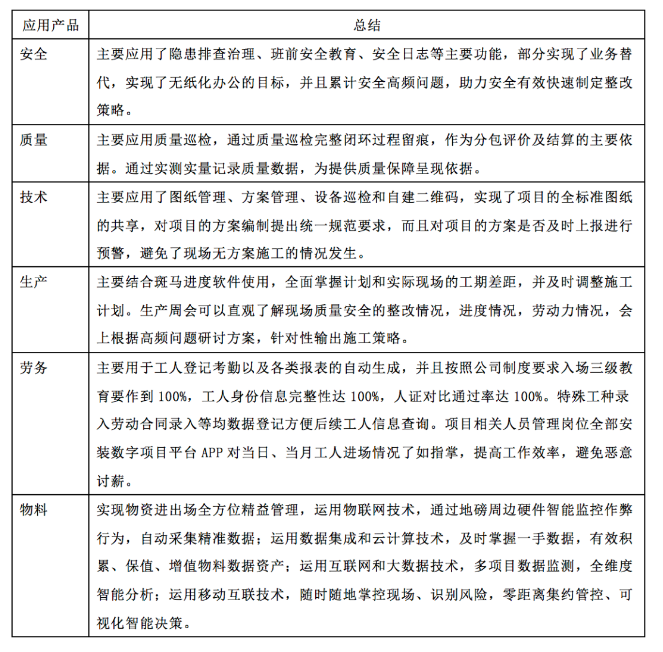 | 应用产品 | 总结 |
|---|---|
| 安全 | 主要应用了隐患排查治理、班前安全教育、安全日志等主要功能，部分实现了业务替代，实现了无纸化办公的目标，并且累计安全高频问题，助力安全有效快速制定整改策略。 |
| 质量 | 主要应用质量巡检，通过质量巡检完整闭环过程留痕，作为分包评价及结算的主要依据。通过实测实量记录质量数据，为提供质量保障呈现依据。 |
| 技术 | 主要应用了图纸管理、方案管理、设备巡检和自建二维码，实现了项目的全标准图纸的共享，对项目的方案编制提出统一规范要求，而且对项目的方案是否及时上报进行预警，避免了现场无方案施工的情况发生。 |
| 生产 | 主要结合斑马进度软件使用，全面掌握计划和实际现场的工期差距，并及时调整施工计划。生产周会可以直观了解现场质量安全的整改情况，进度情况，劳动力情况，会上根据高频问题研讨方案，针对性输出施工策略。 |
| 劳务 | 主要用于工人登记考勤以及各类报表的自动生成，并且按照公司制度要求入场三级教育要作到 100%，工人身份信息完整性达 100%，人证对比通过率达 100%。特殊工种录入劳动合同录入等均数据登记方便后续工人信息查询。项目相关人员管理岗位全部安装数字项目平台 APP 对当日、当月工人进场情况了如指掌，提高工作效率，避免恶意讨薪。 |
| 物料 | 实现物资进出场全方位精益管理，运用物联网技术，通过地磅周边硬件智能监控作弊行为，自动采集精准数据；运用数据集成和云计算技术，及时掌握一手数据，有效积累、保值、增值物料数据资产；运用互联网和大数据技术，多项目数据监测，全维度智能分析；运用移动互联技术，随时随地掌控现场、识别风险，零距离集约管控、可视化智能决策。 |